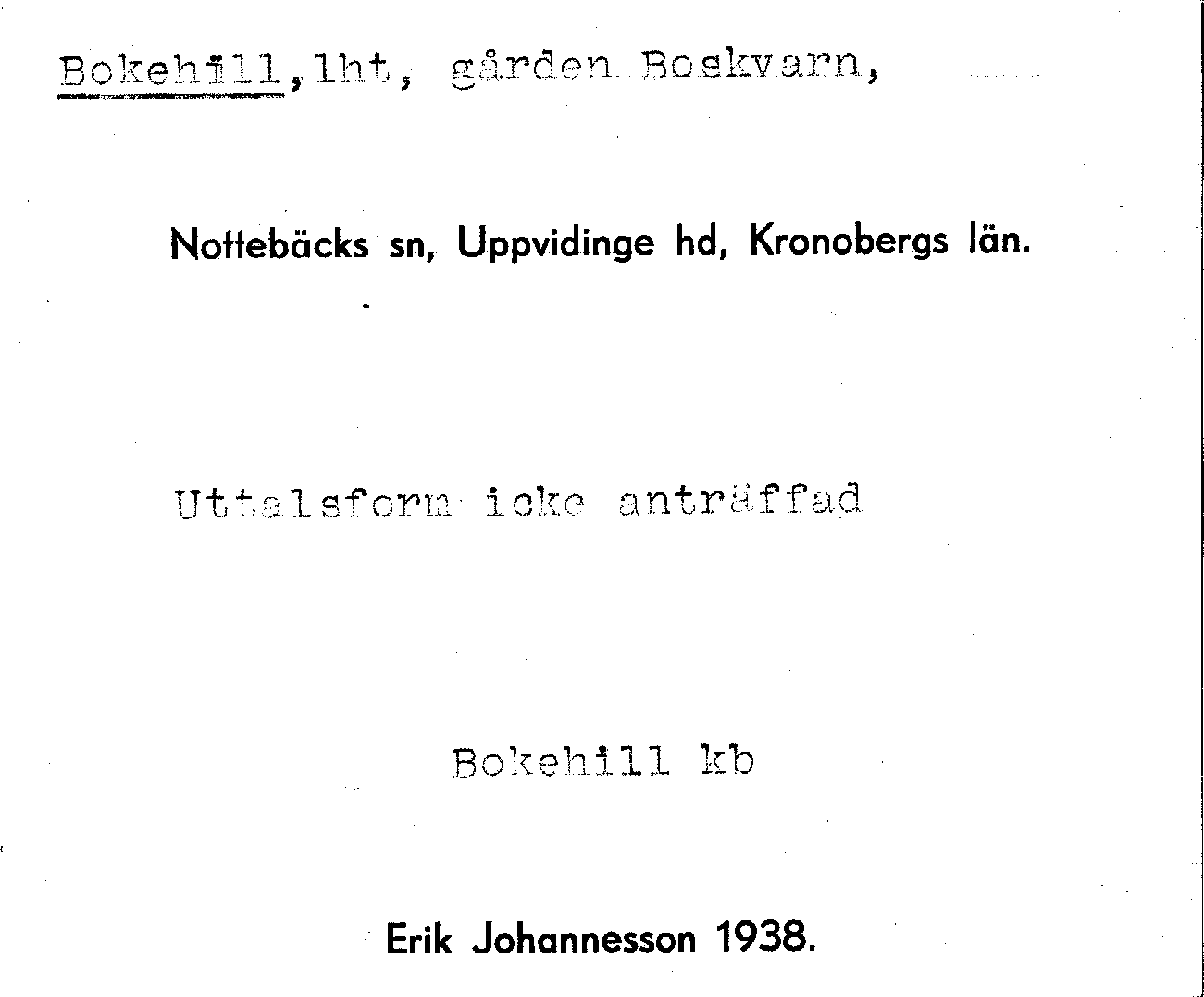 Bokehill,lht, gården Boskvarn,

Nottebäcks sn, Uppvidinge hd, Kronobergs län.

Uttalsform icke anträffad

Bokehill kb

Erik Johannesson 1938.